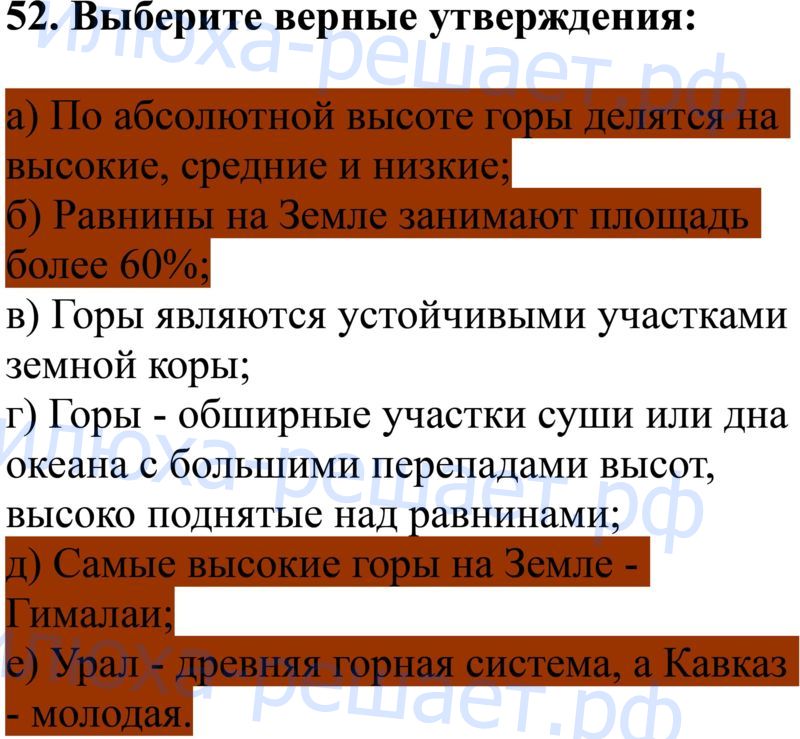 52. Выберите верные утверждения:

а) По абсолютной высоте горы делятся на высокие, средние и низкие;
б) Равнины на Земле занимают площадь более 60%;
в) Горы являются устойчивыми участками земной коры;
г) Горы - обширные участки суши или дна океана с большими перепадами высот, высоко поднятые над равнинами;
д) Самые высокие горы на Земле - Гималаи;
е) Урал - древняя горная система, а Кавказ - молодая.

илюха-решает.рф